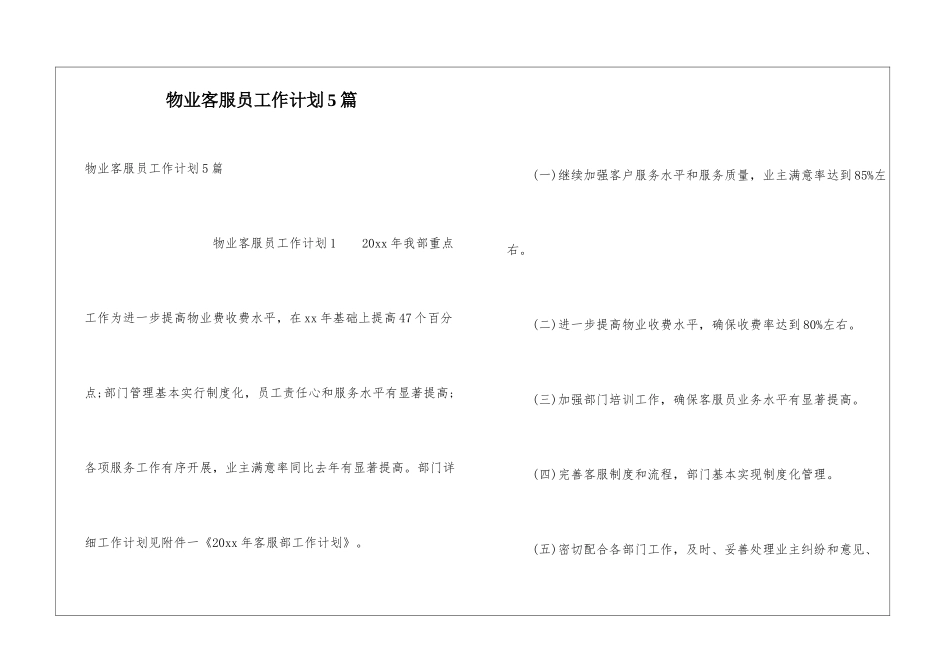 物业客服员工作计划5篇

物业客服员工作计划5篇

物业客服员工作计划1　20xx年我部重点工作为进一步提高物业费收费水平，在xx年基础上提高47个百分点;部门管理基本实行制度化，员工责任心和服务水平有显著提高;各项服务工作有序开展，业主满意率同比去年有显著提高。部门详细工作计划见附件一《20xx年客服部工作计划》。

(一)继续加强客户服务水平和服务质量，业主满意率达到85%左右。

(二)进一步提高物业收费水平，确保收费率达到80%左右。

(三)加强部门培训工作，确保客服员业务水平有显著提高。

(四)完善客服制度和流程，部门基本实现制度化管理。

(五)密切配合各部门工作，及时、妥善处理业主纠纷和意见、